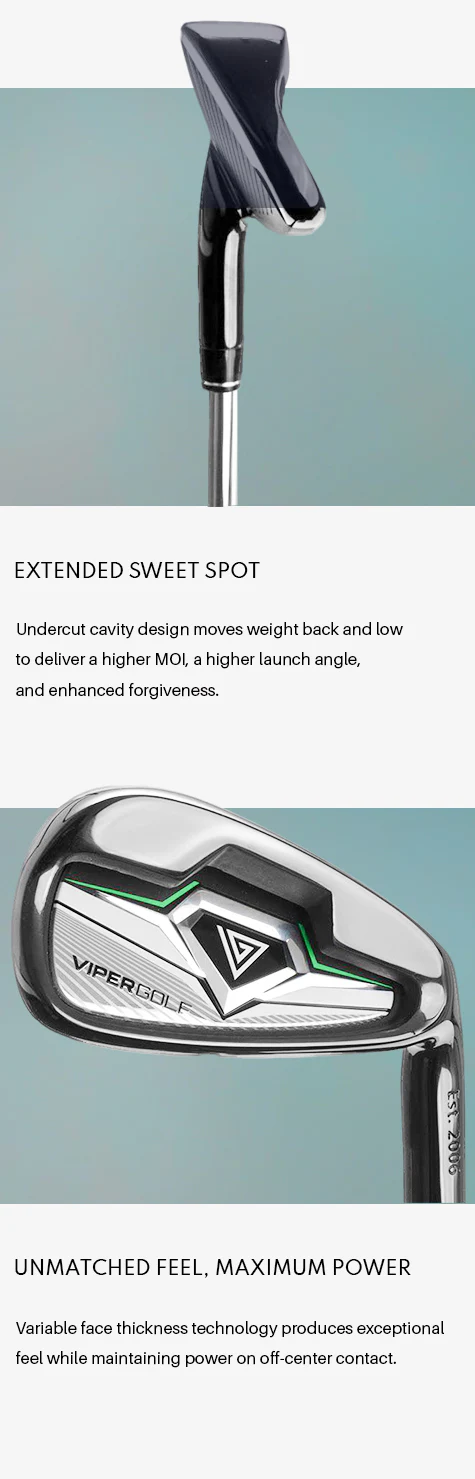 EXTENDED SWEET SPOT

Undercut cavity design moves weight back and low to deliver a higher MOI, a higher launch angle, and enhanced forgiveness.

VIPERGOLF

Est. 2006

UNMATCHED FEEL, MAXIMUM POWER

Variable face thickness technology produces exceptional feel while maintaining power on off-center contact.